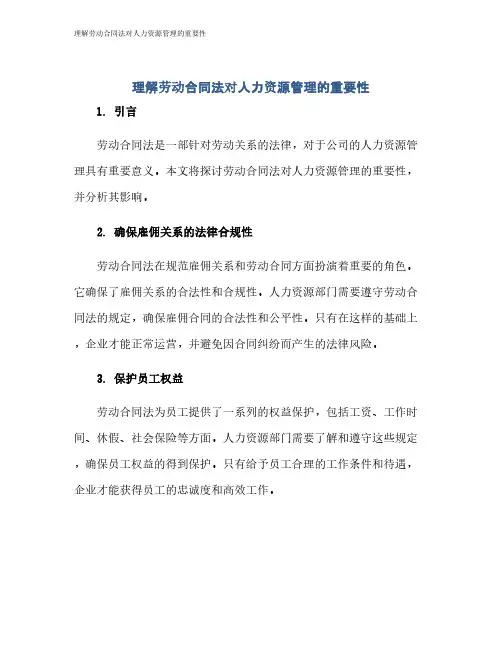 理解劳动合同法对人力资源管理的重要性

理解劳动合同法对人力资源管理的重要性

1. 引言

劳动合同法是一部针对劳动关系的法律，对于公司的人力资源管理具有重要意义。本文将探讨劳动合同法对人力资源管理的重要性，并分析其影响。

2. 确保雇佣关系的法律合规性

劳动合同法在规范雇佣关系和劳动合同方面扮演着重要的角色。它确保了雇佣关系的合法性和合规性。人力资源部门需要遵守劳动合同法的规定，确保雇佣合同的合法性和公平性。只有在这样的基础上，企业才能正常运营，并避免因合同纠纷而产生的法律风险。

3. 保护员工权益

劳动合同法为员工提供了一系列的权益保护，包括工资、工作时间、休假、社会保险等方面。人力资源部门需要了解和遵守这些规定，确保员工权益的得到保护。只有给予员工合理的工作条件和待遇，企业才能获得员工的忠诚度和高效工作。